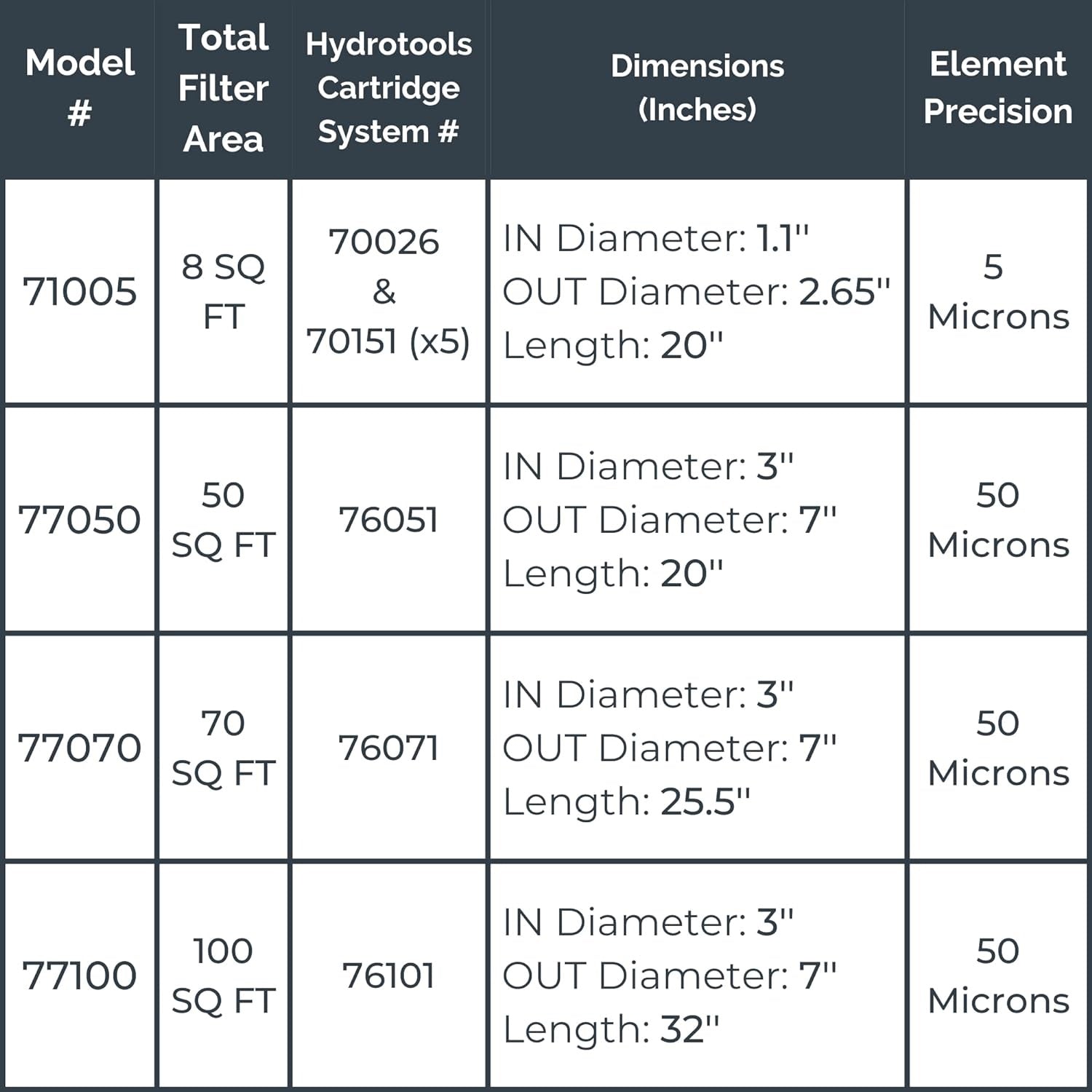 | Model # | Total Filter Area | Hydrotools Cartridge System # | Dimensions (Inches) | Element Precision |
|---|---|---|---|---|
| 71005 | 8 SQ FT | 70026 & 70151 (x5) | IN Diameter: 1.1" OUT Diameter: 2.65" Length: 20" | 5 Microns |
| 77050 | 50 SQ FT | 76051 | IN Diameter: 3" OUT Diameter: 7" Length: 20" | 50 Microns |
| 77070 | 70 SQ FT | 76071 | IN Diameter: 3" OUT Diameter: 7" Length: 25.5" | 50 Microns |
| 77100 | 100 SQ FT | 76101 | IN Diameter: 3" OUT Diameter: 7" Length: 32" | 50 Microns |